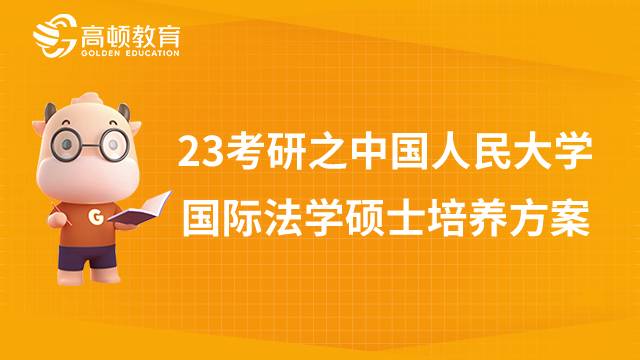 高顿教育
GOLDEN EDUCATION

G

23考研之中国人民大学
国际法学硕士培养方案